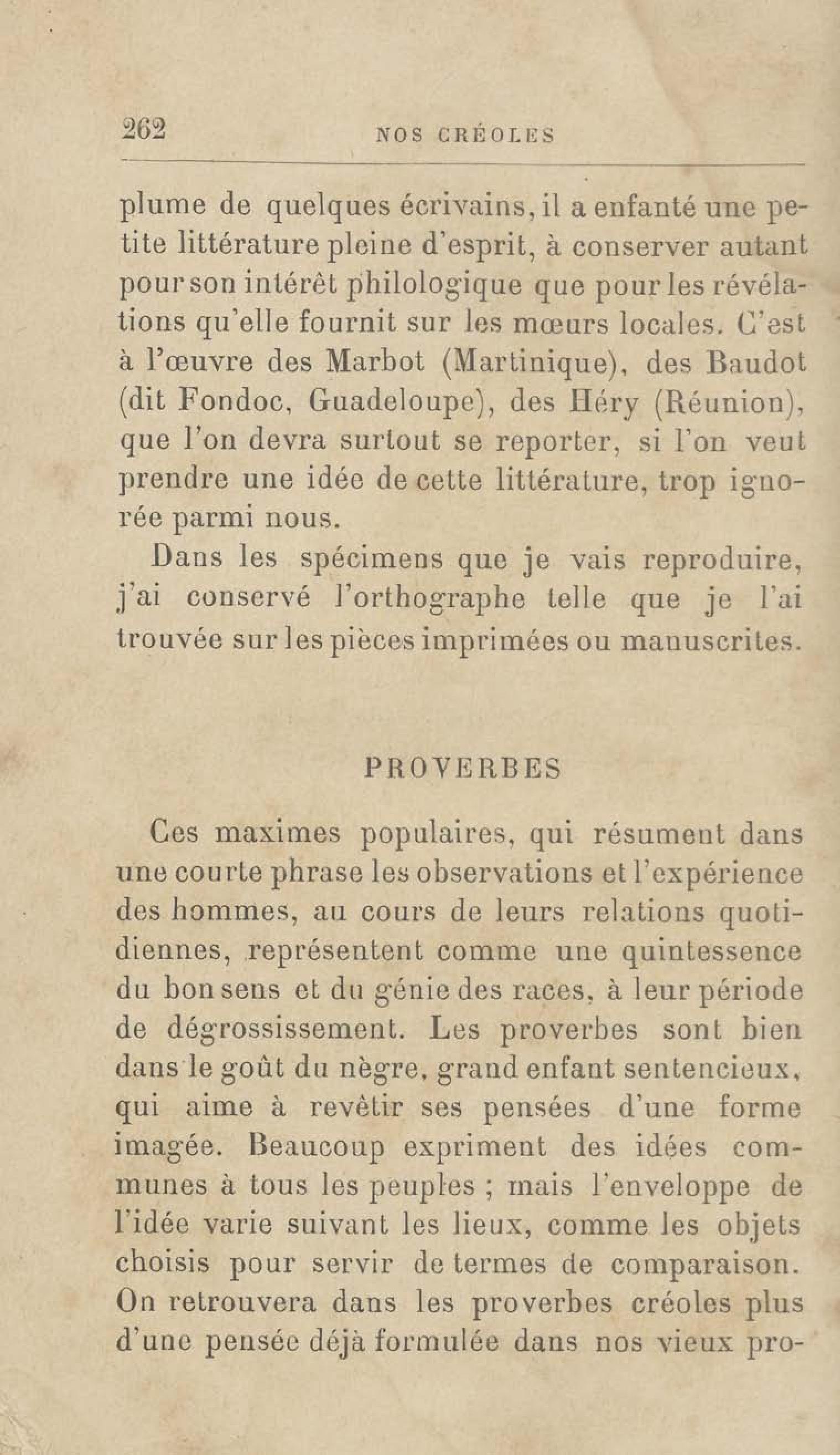 262 NOS CRÉOLES

plume de quelques écrivains, il a enfanté une petite littérature pleine d'esprit, à conserver autant pour son intérêt philologique que pour les révélations qu'elle fournit sur les mœurs locales. C'est à l'œuvre des Marbot (Martinique), des Baudot (dit Fondoc, Guadeloupe), des Héry (Réunion), que l'on devra surtout se reporter, si l'on veut prendre une idée de cette littérature, trop ignorée parmi nous.

Dans les spécimens que je vais reproduire, j'ai conservé l'orthographe telle que je l'ai trouvée sur les pièces imprimées ou manuscrites.

PROVERBES

Ces maximes populaires, qui résument dans une courte phrase les observations et l'expérience des hommes, au cours de leurs relations quotidiennes, représentent comme une quintessence du bon sens et du génie des races, à leur période de dégrossissement. Les proverbes sont bien dans le goût du nègre, grand enfant sentencieux, qui aime à revêtir ses pensées d'une forme imagée. Beaucoup expriment des idées communes à tous les peuples ; mais l'enveloppe de l'idée varie suivant les lieux, comme les objets choisis pour servir de termes de comparaison. On retrouvera dans les proverbes créoles plus d'une pensée déjà formulée dans nos vieux pro-